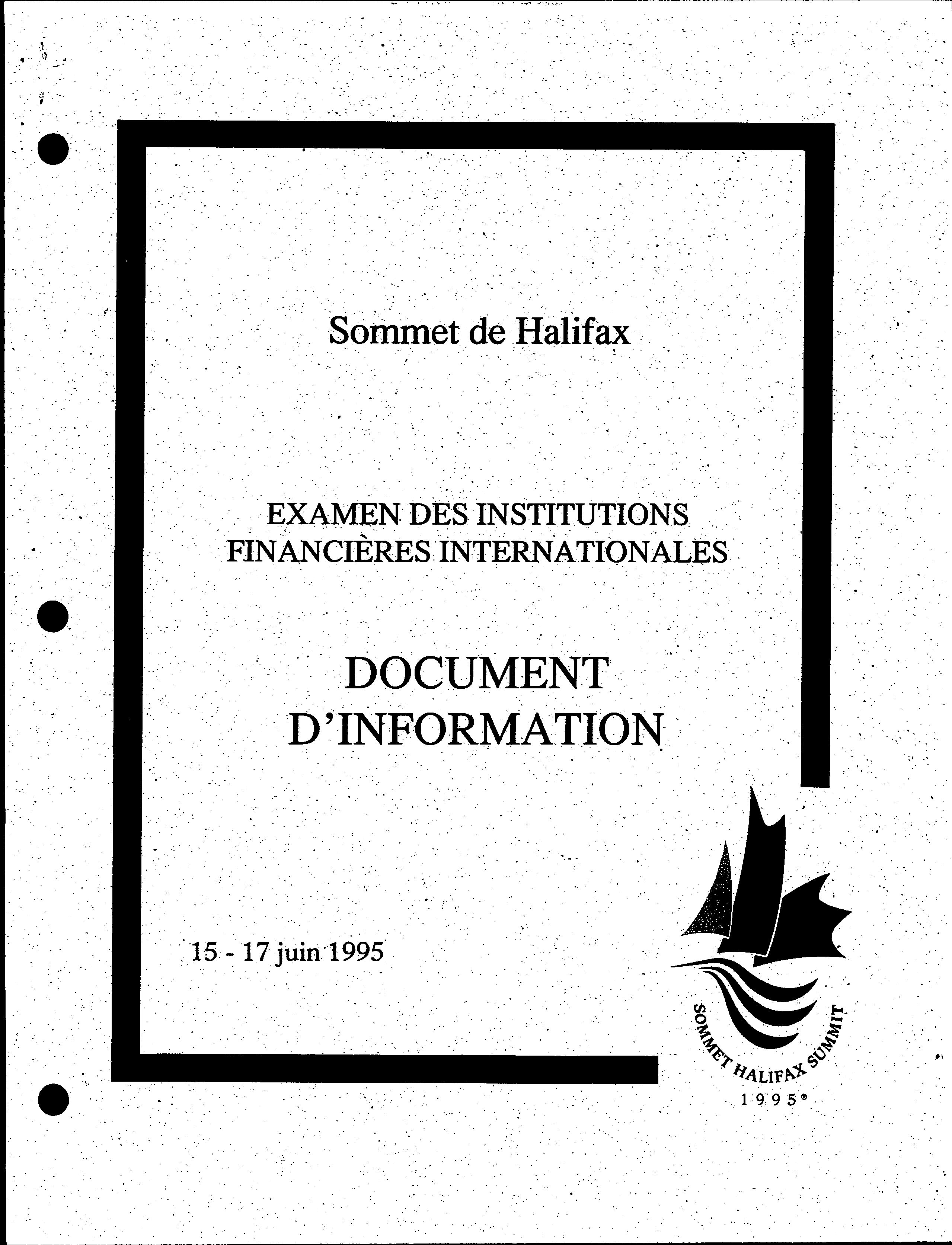 Sommet de Halifax

EXAMEN DES INSTITUTIONS FINANCIÈRES INTERNATIONALES

DOCUMENT D'INFORMATION

15 - 17 juin 1995

SOMMET HALIFAX SUMMIT
1995®